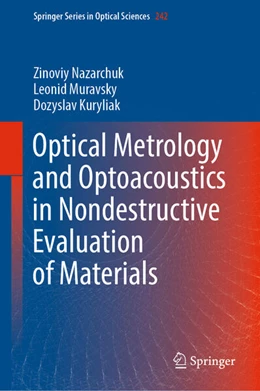 Springer Series in Optical Sciences 242

Zinoviy Nazarchuk
Leonid Muravsky
Dozyslav Kuryliak

Optical Metrology and Optoacoustics in Nondestructive Evaluation of Materials

Springer